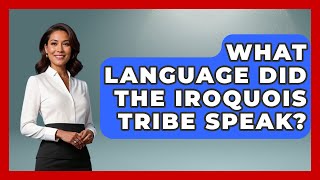 WHAT LANGUAGE DID THE IROQUOIS TRIBE SPEAK?